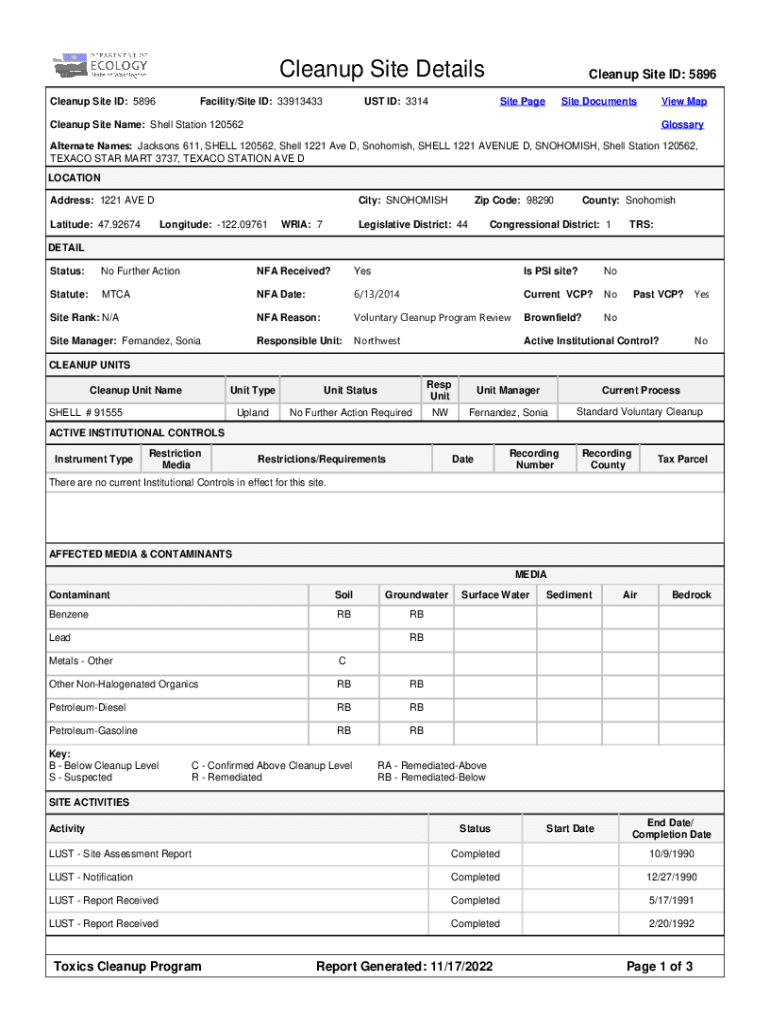 DEPARTMENT OF ECOLOGY State of Washington

Cleanup Site Details

Cleanup Site ID: 5896

Cleanup Site ID: 5896 Facility/Site ID: 33913433 UST ID: 3314 Site Page Site Documents View Map

Cleanup Site Name: Shell Station 120562 Glossary

Alternate Names: Jacksons 611, SHELL 120562, Shell 1221 Ave D, Snohomish, SHELL 1221 AVENUE D, SNOHOMISH, Shell Station 120562, TEXACO STAR MART 3737, TEXACO STATION AVE D

LOCATION

Address: 1221 AVE D City: SNOHOMISH Zip Code: 98290 County: Snohomish

Latitude: 47.92674 Longitude: -122.09761 WRIA: 7 Legislative District: 44 Congressional District: 1 TRS:

DETAIL

Status: No Further Action NFA Received? Yes Is PSI site? No

Statute: MTCA NFA Date: 6/13/2014 Current VCP? No Past VCP? Yes

Site Rank: N/A NFA Reason: Voluntary Cleanup Program Review Brownfield? No

Site Manager: Fernandez, Sonia Responsible Unit: Northwest Active Institutional Control? No

CLEANUP UNITS

| Cleanup Unit Name | Unit Type | Unit Status | Resp Unit | Unit Manager | Current Process |
|---|---|---|---|---|---|
| SHELL # 91555 | Upland | No Further Action Required | NW | Fernandez, Sonia | Standard Voluntary Cleanup |

ACTIVE INSTITUTIONAL CONTROLS

| Instrument Type | Restriction Media | Restrictions/Requirements | Date | Recording Number | Recording County | Tax Parcel |
|---|---|---|---|---|---|---|

There are no current Institutional Controls in effect for this site.

AFFECTED MEDIA & CONTAMINANTS

MEDIA

| Contaminant | Soil | Groundwater | Surface Water | Sediment | Air | Bedrock |
|---|---|---|---|---|---|---|
| Benzene | RB | RB | | | | |
| Lead | | RB | | | | |
| Metals - Other | C | | | | | |
| Other Non-Halogenated Organics | RB | RB | | | | |
| Petroleum-Diesel | RB | RB | | | | |
| Petroleum-Gasoline | RB | RB | | | | |

Key:
B - Below Cleanup Level
S - Suspected
C - Confirmed Above Cleanup Level
R - Remediated
RA - Remediated-Above
RB - Remediated-Below

SITE ACTIVITIES

| Activity | Status | Start Date | End Date/ Completion Date |
|---|---|---|---|
| LUST - Site Assessment Report | Completed | | 10/9/1990 |
| LUST - Notification | Completed | | 12/27/1990 |
| LUST - Report Received | Completed | | 5/17/1991 |
| LUST - Report Received | Completed | | 2/20/1992 |

Toxics Cleanup Program Report Generated: 11/17/2022 Page 1 of 3